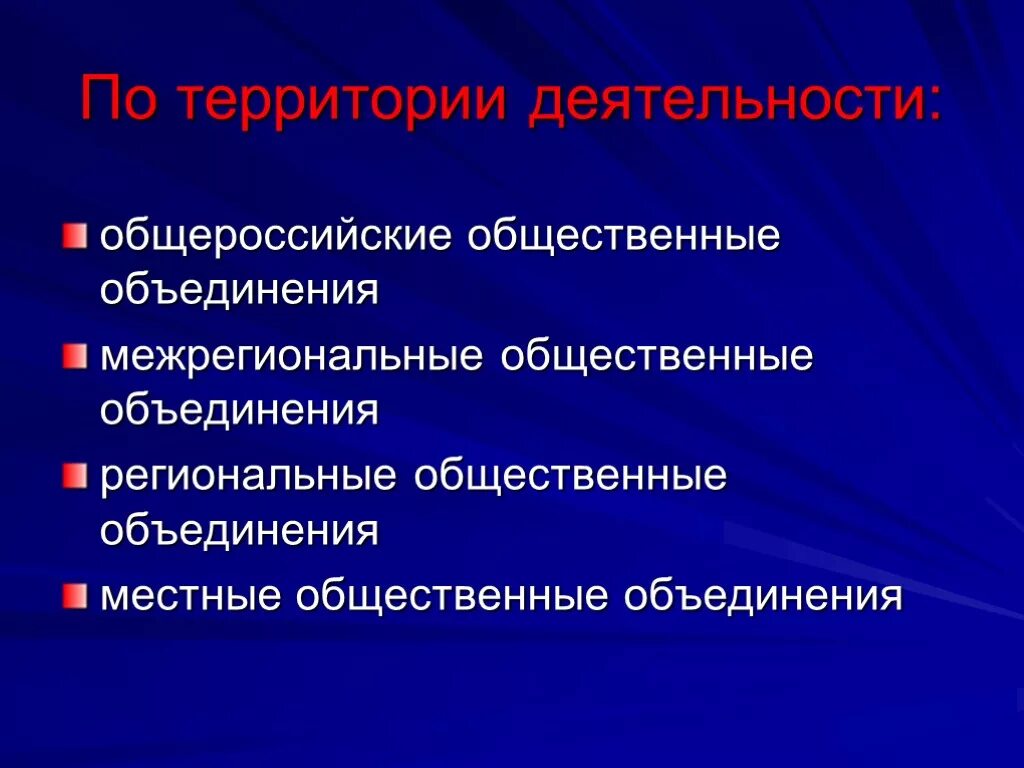 По территории деятельности:

общероссийские общественные объединения

межрегиональные общественные объединения

региональные общественные объединения

местные общественные объединения